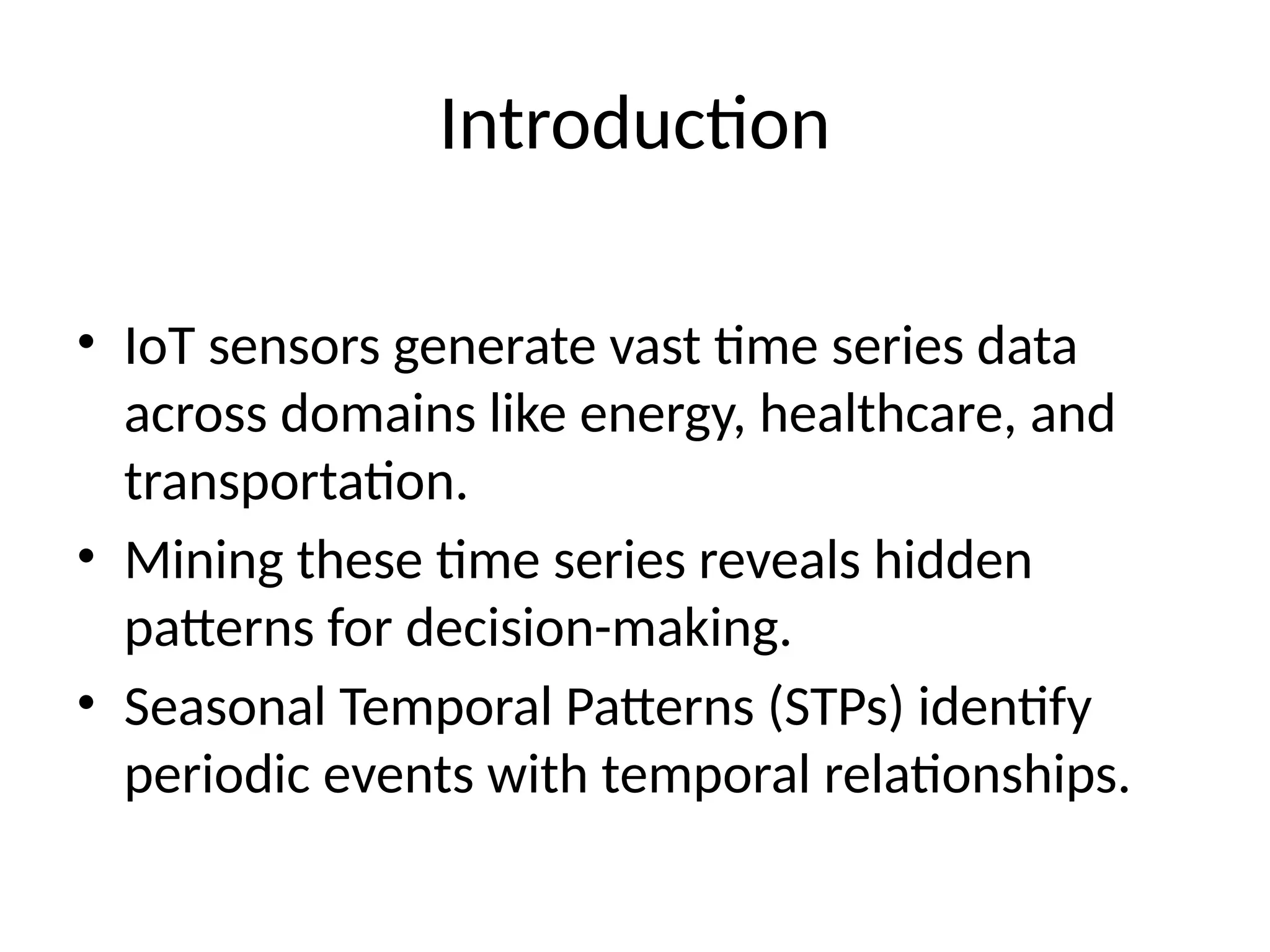 Introduction

• IoT sensors generate vast time series data across domains like energy, healthcare, and transportation.

• Mining these time series reveals hidden patterns for decision-making.

• Seasonal Temporal Patterns (STPs) identify periodic events with temporal relationships.